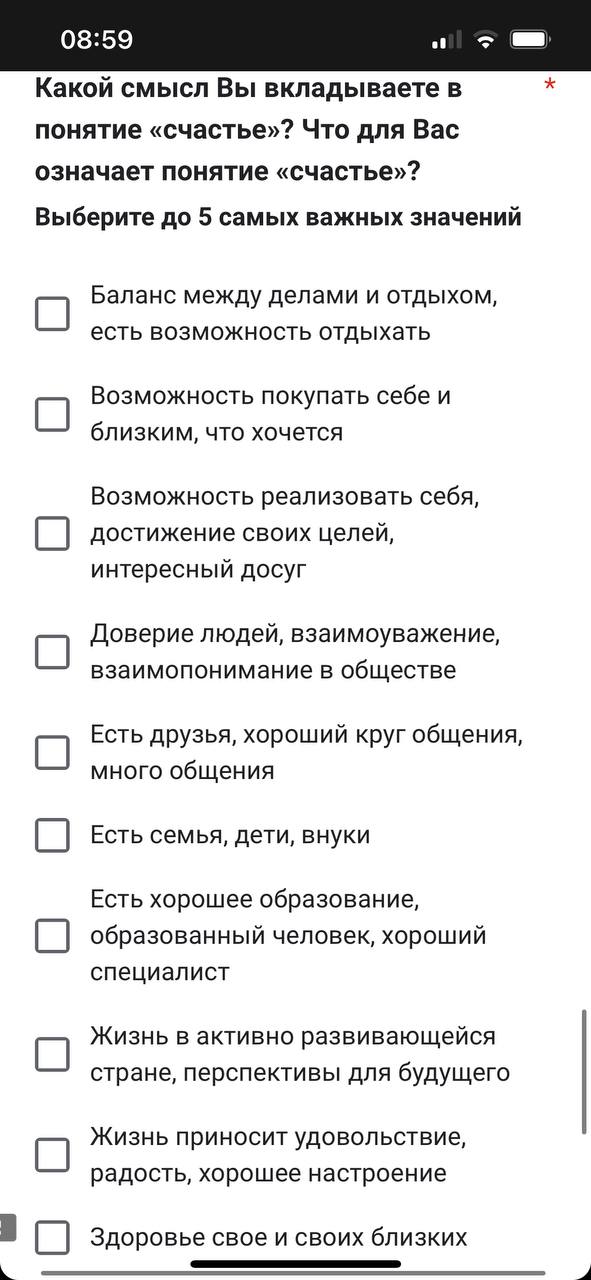 08:59

Какой смысл Вы вкладываете в понятие «счастье»? Что для Вас означает понятие «счастье»? *

Выберите до 5 самых важных значений

Баланс между делами и отдыхом, есть возможность отдыхать

Возможность покупать себе и близким, что хочется

Возможность реализовать себя, достижение своих целей, интересный досуг

Доверие людей, взаимоуважение, взаимопонимание в обществе

Есть друзья, хороший круг общения, много общения

Есть семья, дети, внуки

Есть хорошее образование, образованный человек, хороший специалист

Жизнь в активно развивающейся стране, перспективы для будущего

Жизнь приносит удовольствие, радость, хорошее настроение

Здоровье свое и своих близких